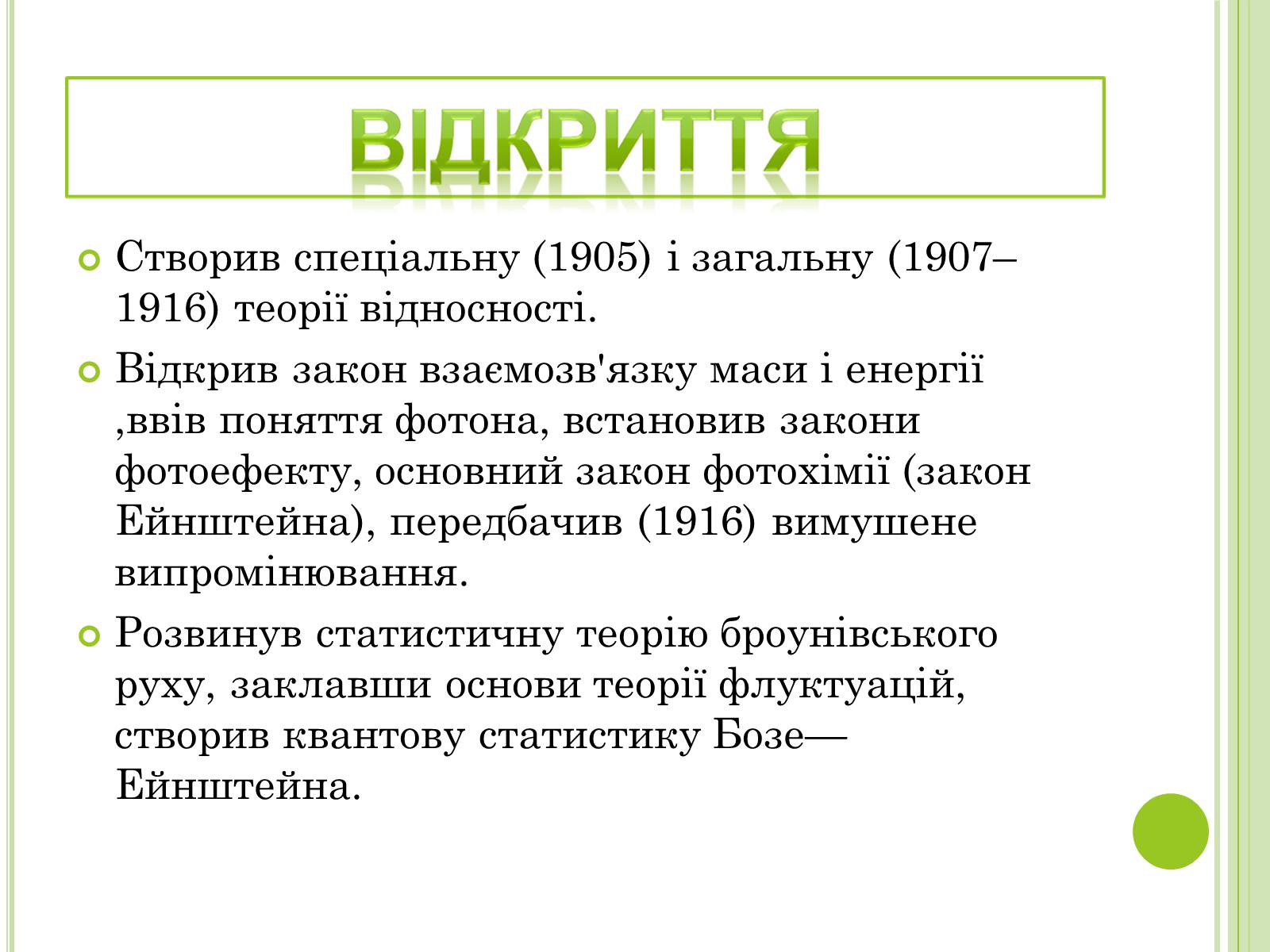 ВІДКРИТТЯ

Створив спеціальну (1905) і загальну (1907–1916) теорії відносності.

Відкрив закон взаємозв'язку маси і енергії ,ввів поняття фотона, встановив закони фотоефекту, основний закон фотохімії (закон Ейнштейна), передбачив (1916) вимушене випромінювання.

Розвинув статистичну теорію броунівського руху, заклавши основи теорії флуктуацій, створив квантову статистику Бозе—Ейнштейна.